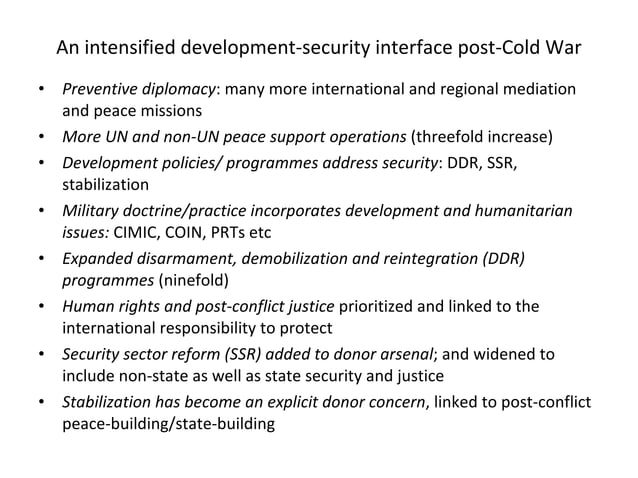 An intensified development-security interface post-Cold War

• Preventive diplomacy: many more international and regional mediation and peace missions
• More UN and non-UN peace support operations (threefold increase)
• Development policies/ programmes address security: DDR, SSR, stabilization
• Military doctrine/practice incorporates development and humanitarian issues: CIMIC, COIN, PRTs etc
• Expanded disarmament, demobilization and reintegration (DDR) programmes (ninefold)
• Human rights and post-conflict justice prioritized and linked to the international responsibility to protect
• Security sector reform (SSR) added to donor arsenal; and widened to include non-state as well as state security and justice
• Stabilization has become an explicit donor concern, linked to post-conflict peace-building/state-building